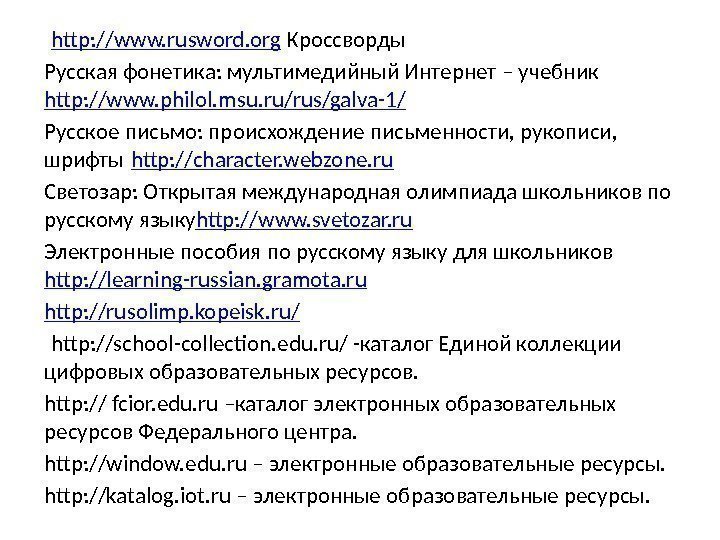 http://www.rusword.org Кроссворды

Русская фонетика: мультимедийный Интернет – учебник http://www.philol.msu.ru/rus/galva-1/

Русское письмо: происхождение письменности, рукописи, шрифты http://character.webzone.ru

Светозар: Открытая международная олимпиада школьников по русскому языкуhttp://www.svetozar.ru

Электронные пособия по русскому языку для школьников http://learning-russian.gramota.ru

http://rusolimp.kopeisk.ru/

http://school-collection.edu.ru/ -каталог Единой коллекции цифровых образовательных ресурсов.

http:// fcior.edu.ru –каталог электронных образовательных ресурсов Федерального центра.

http://window.edu.ru – электронные образовательные ресурсы.

http://katalog.iot.ru – электронные образовательные ресурсы.